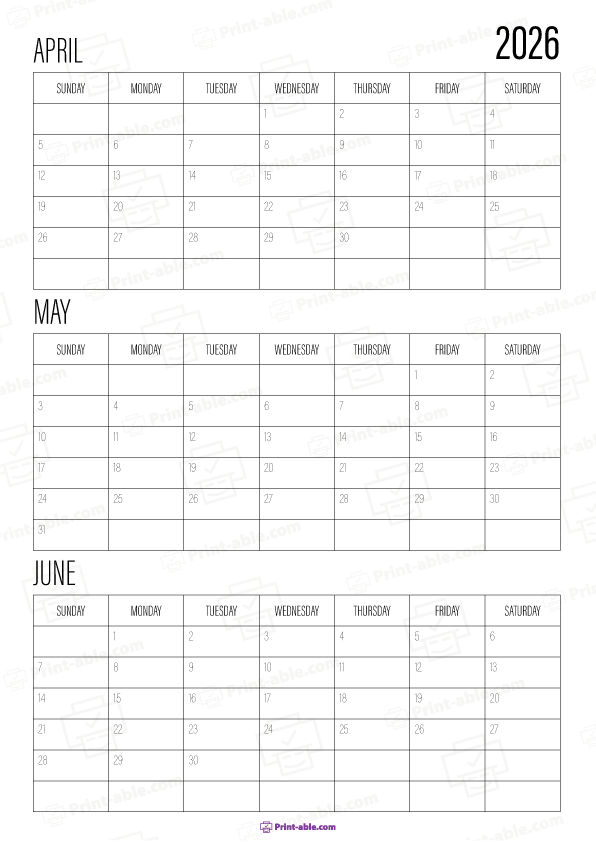 APRIL

2026

| SUNDAY | MONDAY | TUESDAY | WEDNESDAY | THURSDAY | FRIDAY | SATURDAY |
|---|---|---|---|---|---|---|
| | | | 1 | 2 | 3 | 4 |
| 5 | 6 | 7 | 8 | 9 | 10 | 11 |
| 12 | 13 | 14 | 15 | 16 | 17 | 18 |
| 19 | 20 | 21 | 22 | 23 | 24 | 25 |
| 26 | 27 | 28 | 29 | 30 | | |
| | | | | | | |

MAY

| SUNDAY | MONDAY | TUESDAY | WEDNESDAY | THURSDAY | FRIDAY | SATURDAY |
|---|---|---|---|---|---|---|
| | | | | | 1 | 2 |
| 3 | 4 | 5 | 6 | 7 | 8 | 9 |
| 10 | 11 | 12 | 13 | 14 | 15 | 16 |
| 17 | 18 | 19 | 20 | 21 | 22 | 23 |
| 24 | 25 | 26 | 27 | 28 | 29 | 30 |
| 31 | | | | | | |

JUNE

| SUNDAY | MONDAY | TUESDAY | WEDNESDAY | THURSDAY | FRIDAY | SATURDAY |
|---|---|---|---|---|---|---|
| | 1 | 2 | 3 | 4 | 5 | 6 |
| 7 | 8 | 9 | 10 | 11 | 12 | 13 |
| 14 | 15 | 16 | 17 | 18 | 19 | 20 |
| 21 | 22 | 23 | 24 | 25 | 26 | 27 |
| 28 | 29 | 30 | | | | |
| | | | | | | |

Print-able.com